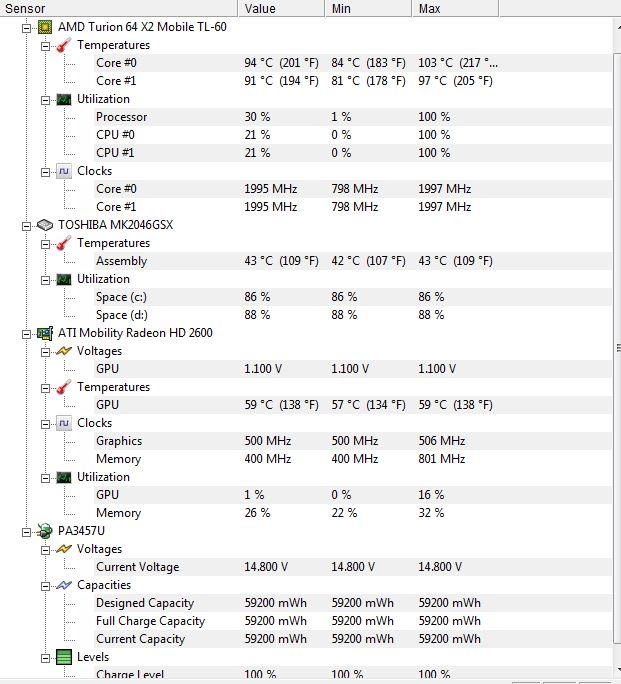 | Sensor | Value | Min | Max |
|---|---|---|---|
| AMD Turion 64 X2 Mobile TL-60 | | | |
| Temperatures | | | |
| Core #0 | 94 °C (201 °F) | 84 °C (183 °F) | 103 °C (217 °... |
| Core #1 | 91 °C (194 °F) | 81 °C (178 °F) | 97 °C (205 °F) |
| Utilization | | | |
| Processor | 30 % | 1 % | 100 % |
| CPU #0 | 21 % | 0 % | 100 % |
| CPU #1 | 21 % | 0 % | 100 % |
| Clocks | | | |
| Core #0 | 1995 MHz | 798 MHz | 1997 MHz |
| Core #1 | 1995 MHz | 798 MHz | 1997 MHz |
| TOSHIBA MK2046GSX | | | |
| Temperatures | | | |
| Assembly | 43 °C (109 °F) | 42 °C (107 °F) | 43 °C (109 °F) |
| Utilization | | | |
| Space (c:) | 86 % | 86 % | 86 % |
| Space (d:) | 88 % | 88 % | 88 % |
| ATI Mobility Radeon HD 2600 | | | |
| Voltages | | | |
| GPU | 1.100 V | 1.100 V | 1.100 V |
| Temperatures | | | |
| GPU | 59 °C (138 °F) | 57 °C (134 °F) | 59 °C (138 °F) |
| Clocks | | | |
| Graphics | 500 MHz | 500 MHz | 506 MHz |
| Memory | 400 MHz | 400 MHz | 801 MHz |
| Utilization | | | |
| GPU | 1 % | 0 % | 16 % |
| Memory | 26 % | 22 % | 32 % |
| PA3457U | | | |
| Voltages | | | |
| Current Voltage | 14.800 V | 14.800 V | 14.800 V |
| Capacities | | | |
| Designed Capacity | 59200 mWh | 59200 mWh | 59200 mWh |
| Full Charge Capacity | 59200 mWh | 59200 mWh | 59200 mWh |
| Current Capacity | 59200 mWh | 59200 mWh | 59200 mWh |
| Levels | | | |
| Charge Level | 100 % | 100 % | 100 % |